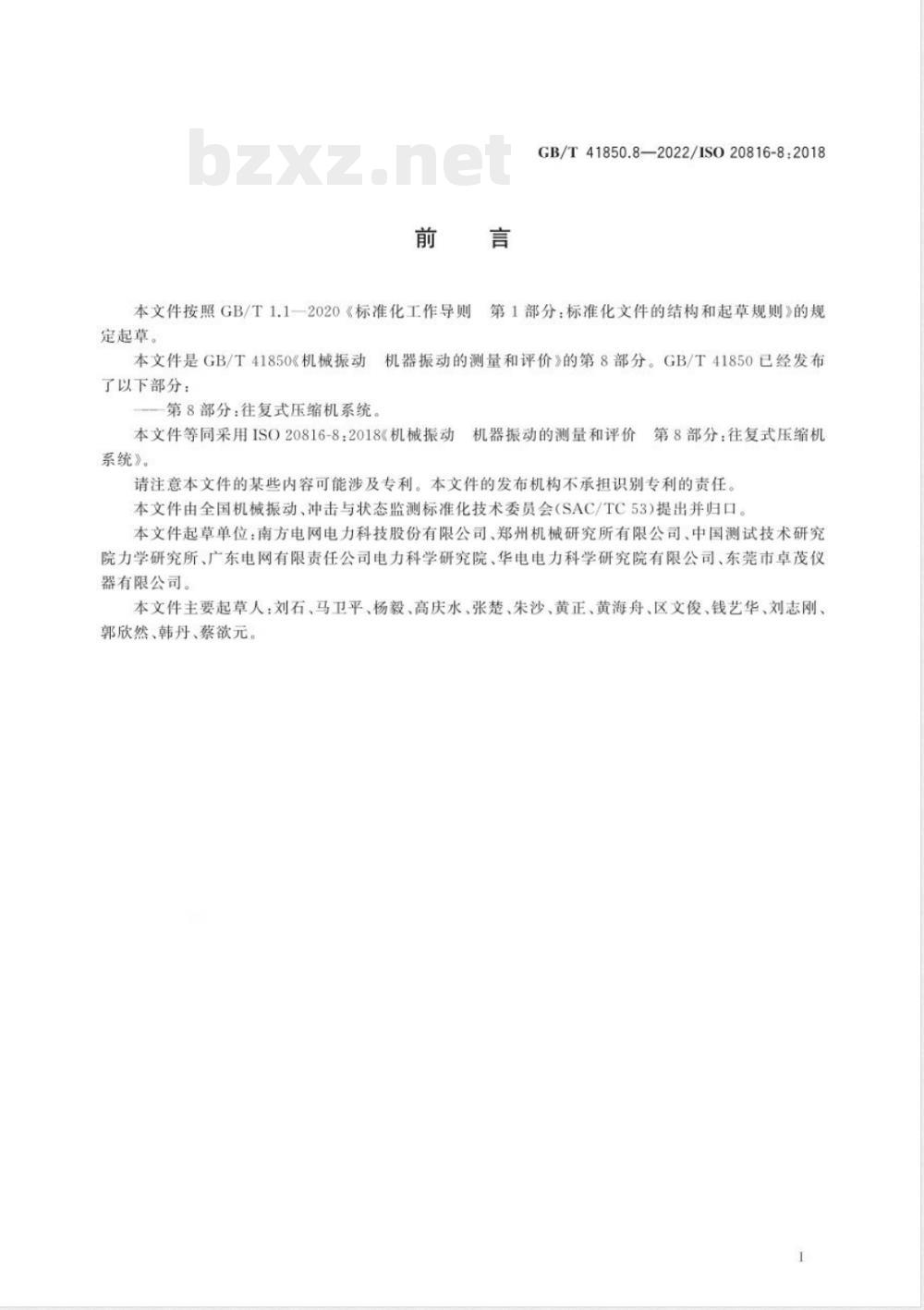 bzxz.net

GB/T 41850.8—2022/ISO 20816-8:2018

前　言

本文件按照 GB/T 1.1—2020《标准化工作导则　第 1 部分：标准化文件的结构和起草规则》的规定起草。

本文件是 GB/T 41850《机械振动　机器振动的测量和评价》的第 8 部分。GB/T 41850 已经发布了以下部分：

——第 8 部分：往复式压缩机系统。

本文件等同采用 ISO 20816-8:2018《机械振动　机器振动的测量和评价　第 8 部分：往复式压缩机系统》。

请注意本文件的某些内容可能涉及专利。本文件的发布机构不承担识别专利的责任。

本文件由全国机械振动、冲击与状态监测标准化技术委员会(SAC/TC 53)提出并归口。

本文件起草单位：南方电网电力科技股份有限公司、郑州机械研究所有限公司、中国测试技术研究院力学研究所、广东电网有限责任公司电力科学研究院、华电电力科学研究院有限公司、东莞市卓茂仪器有限公司。

本文件主要起草人：刘石、马卫平、杨毅、高庆水、张楚、朱沙、黄正、黄海舟、区文俊、钱艺华、刘志刚、郭欣然、韩丹、蔡欲元。

I